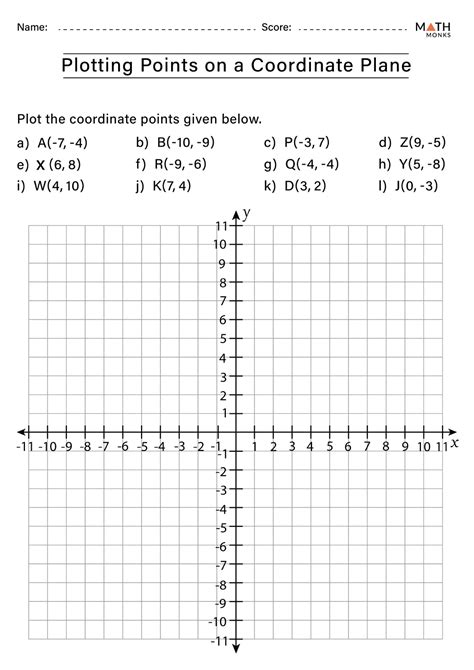 Name: Score:

MATH MONKS

Plotting Points on a Coordinate Plane

Plot the coordinate points given below.

a) A(-7, -4) b) B(-10, -9) c) P(-3, 7) d) Z(9, -5)
e) X (6, 8) f) R(-9, -6) g) Q(-4, -4) h) Y(5, -8)
i) W(4, 10) j) K(7, 4) k) D(3, 2) l) J(0, -3)

y

11
10
9
8
7
6
5
4
3
2
1
-11 -10 -9 -8 -7 -6 -5 -4 -3 -2 -1 1 2 3 4 5 6 7 8 9 10 11 x
-1
-2
-3
-4
-5
-6
-7
-8
-9
-10
-11